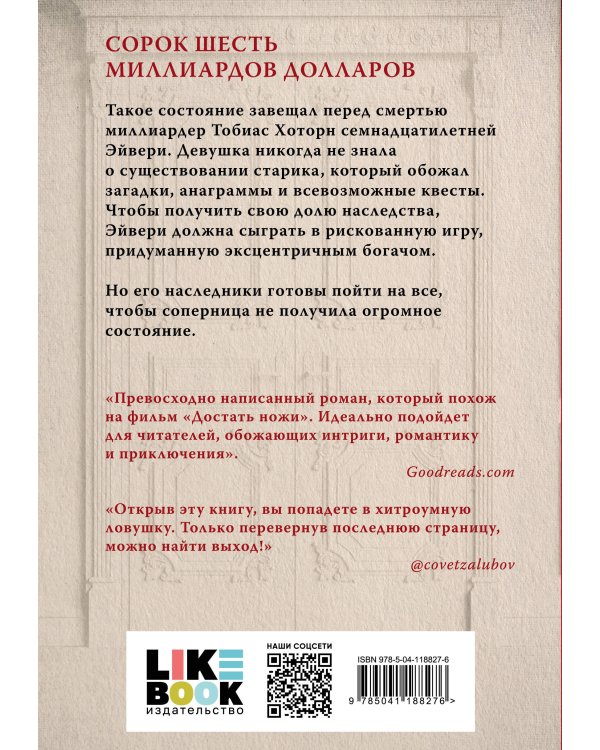 СОРОК ШЕСТЬ МИЛЛИАРДОВ ДОЛЛАРОВ

Такое состояние завещал перед смертью миллиардер Тобиас Хоторн семнадцатилетней Эйвери. Девушка никогда не знала о существовании старика, который обожал загадки, анаграммы и всевозможные квесты. Чтобы получить свою долю наследства, Эйвери должна сыграть в рискованную игру, придуманную эксцентричным богачом.

Но его наследники готовы пойти на все, чтобы соперница не получила огромное состояние.

«Превосходно написанный роман, который похож на фильм «Достать ножи». Идеально подойдет для читателей, обожающих интриги, романтику и приключения».

Goodreads.com

«Открыв эту книгу, вы попадете в хитроумную ловушку. Только перевернув последнюю страницу, можно найти выход!»

@covetzalubov

LIKE BOOK
издательство

НАШИ СОЦСЕТИ

ISBN 978-5-04-118827-6

9 785041 188276 >